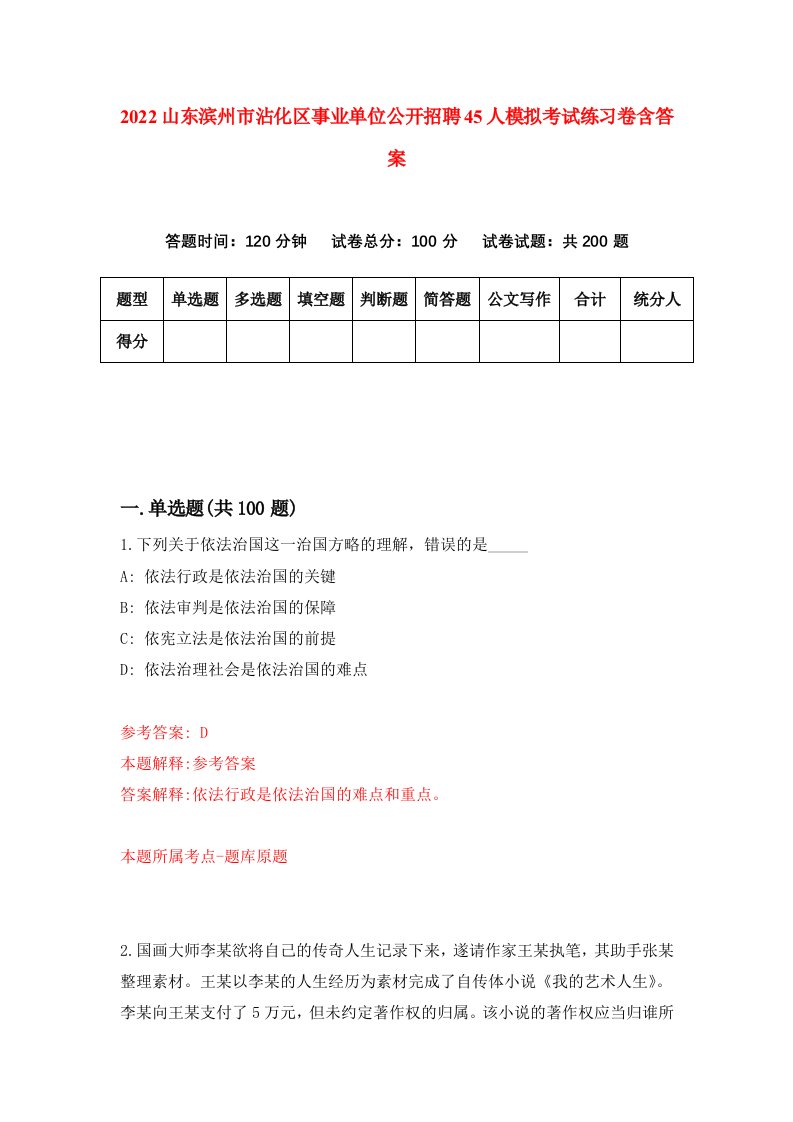 2022山东滨州市沾化区事业单位公开招聘45人模拟考试练习卷含答案

答题时间：120分钟　试卷总分：100分　试卷试题：共200题

| 题型 | 单选题 | 多选题 | 填空题 | 判断题 | 简答题 | 公文写作 | 合计 | 统分人 |
|---|---|---|---|---|---|---|---|---|
| 得分 | | | | | | | | |

一.单选题(共100题)

1.下列关于依法治国这一治国方略的理解，错误的是_____

A: 依法行政是依法治国的关键

B: 依法审判是依法治国的保障

C: 依宪立法是依法治国的前提

D: 依法治理社会是依法治国的难点

参考答案: D

本题解释:参考答案

答案解释:依法行政是依法治国的难点和重点。

本题所属考点-题库原题

2.国画大师李某欲将自己的传奇人生记录下来，遂请作家王某执笔，其助手张某整理素材。王某以李某的人生经历为素材完成了自传体小说《我的艺术人生》。李某向王某支付了5万元，但未约定著作权的归属。该小说的著作权应当归谁所